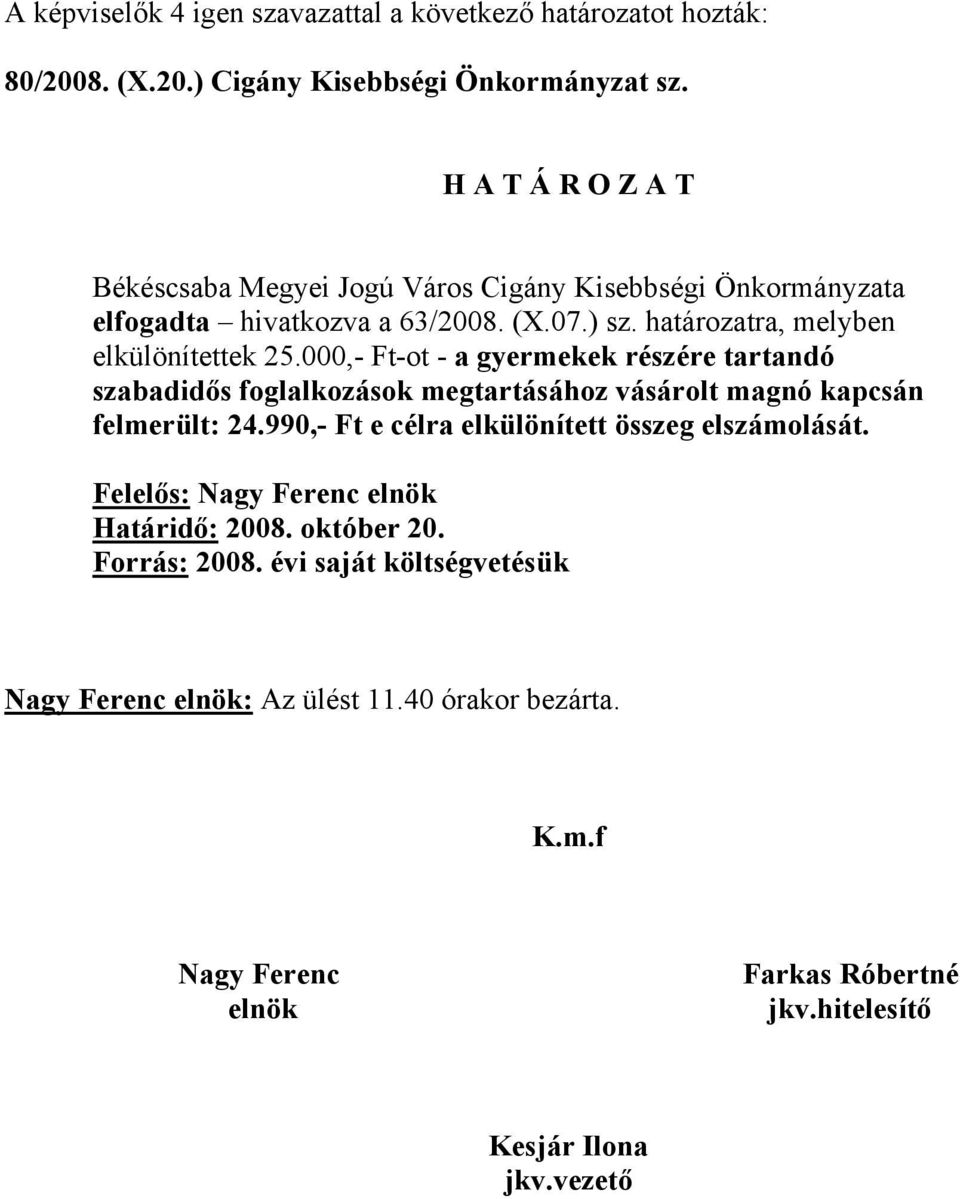 A képviselők 4 igen szavazattal a következő határozatot hozták:

80/2008. (X.20.) Cigány Kisebbségi Önkormányzat sz.

H A T Á R O Z A T

Békéscsaba Megyei Jogú Város Cigány Kisebbségi Önkormányzata elfogadta – hivatkozva a 63/2008. (X.07.) sz. határozatra, melyben elkülönítettek 25.000,- Ft-ot - a gyermekek részére tartandó szabadidős foglalkozások megtartásához vásárolt magnó kapcsán felmerült: 24.990,- Ft e célra elkülönített összeg elszámolását.

Felelős: Nagy Ferenc elnök
Határidő: 2008. október 20.
Forrás: 2008. évi saját költségvetésük

Nagy Ferenc elnök: Az ülést 11.40 órakor bezárta.

K.m.f

Nagy Ferenc
elnök

Farkas Róbertné
jkv.hitelesítő

Kesjár Ilona
jkv.vezető